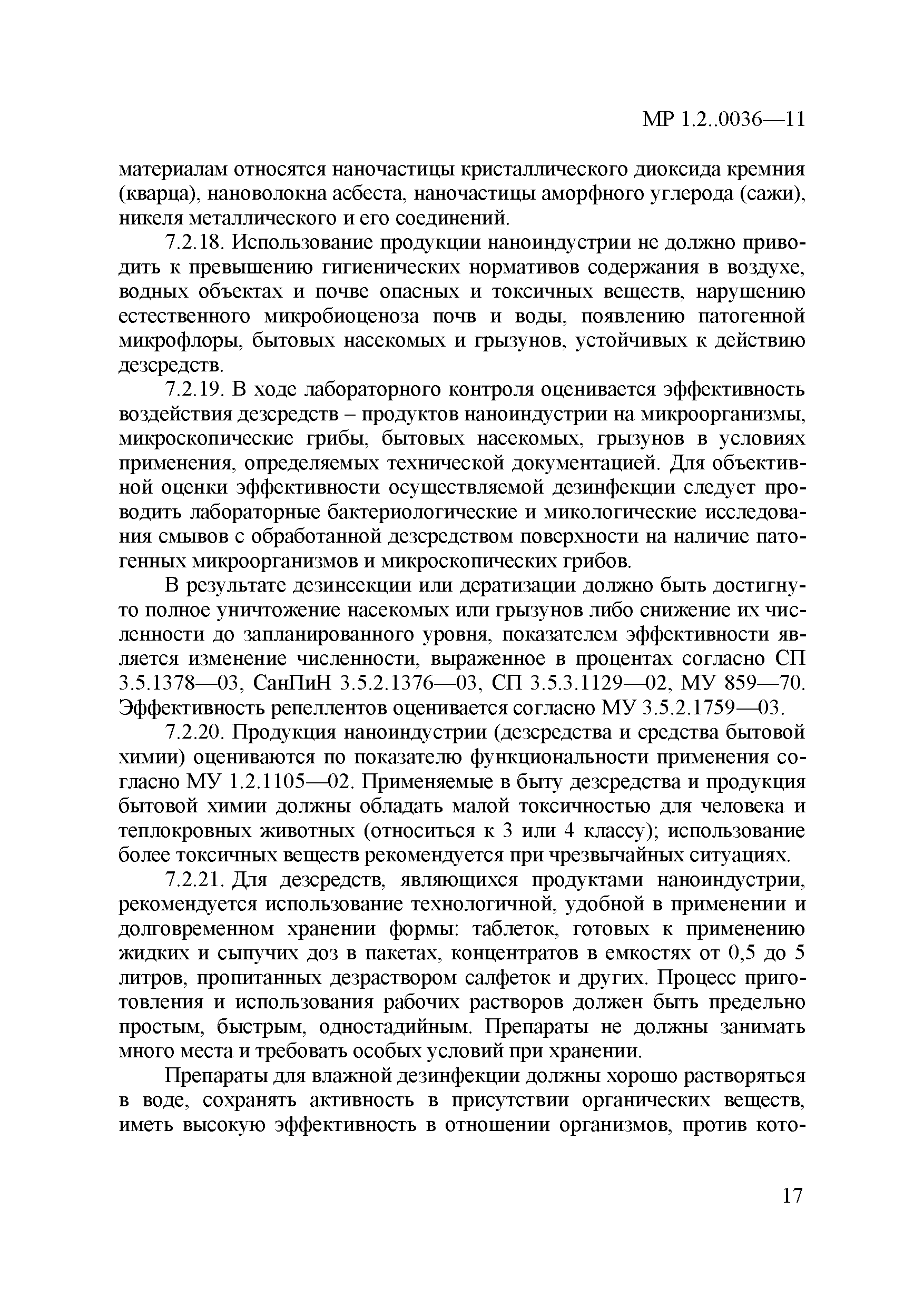 МР 1.2..0036—11

материалам относятся наночастицы кристаллического диоксида кремния (кварца), нановолокна асбеста, наночастицы аморфного углерода (сажи), никеля металлического и его соединений.

7.2.18. Использование продукции наноиндустрии не должно приводить к превышению гигиенических нормативов содержания в воздухе, водных объектах и почве опасных и токсичных веществ, нарушению естественного микробиоценоза почв и воды, появлению патогенной микрофлоры, бытовых насекомых и грызунов, устойчивых к действию дезсредств.

7.2.19. В ходе лабораторного контроля оценивается эффективность воздействия дезсредств – продуктов наноиндустрии на микроорганизмы, микроскопические грибы, бытовых насекомых, грызунов в условиях применения, определяемых технической документацией. Для объективной оценки эффективности осуществляемой дезинфекции следует проводить лабораторные бактериологические и микологические исследования смывов с обработанной дезсредством поверхности на наличие патогенных микроорганизмов и микроскопических грибов.

В результате дезинсекции или дератизации должно быть достигнуто полное уничтожение насекомых или грызунов либо снижение их численности до запланированного уровня, показателем эффективности является изменение численности, выраженное в процентах согласно СП 3.5.1378—03, СанПиН 3.5.2.1376—03, СП 3.5.3.1129—02, МУ 859—70. Эффективность репеллентов оценивается согласно МУ 3.5.2.1759—03.

7.2.20. Продукция наноиндустрии (дезсредства и средства бытовой химии) оцениваются по показателю функциональности применения согласно МУ 1.2.1105—02. Применяемые в быту дезсредства и продукция бытовой химии должны обладать малой токсичностью для человека и теплокровных животных (относиться к 3 или 4 классу); использование более токсичных веществ рекомендуется при чрезвычайных ситуациях.

7.2.21. Для дезсредств, являющихся продуктами наноиндустрии, рекомендуется использование технологичной, удобной в применении и долговременном хранении формы: таблеток, готовых к применению жидких и сыпучих доз в пакетах, концентратов в емкостях от 0,5 до 5 литров, пропитанных дезраствором салфеток и других. Процесс приготовления и использования рабочих растворов должен быть предельно простым, быстрым, одностадийным. Препараты не должны занимать много места и требовать особых условий при хранении.

Препараты для влажной дезинфекции должны хорошо растворяться в воде, сохранять активность в присутствии органических веществ, иметь высокую эффективность в отношении организмов, против кото-

17